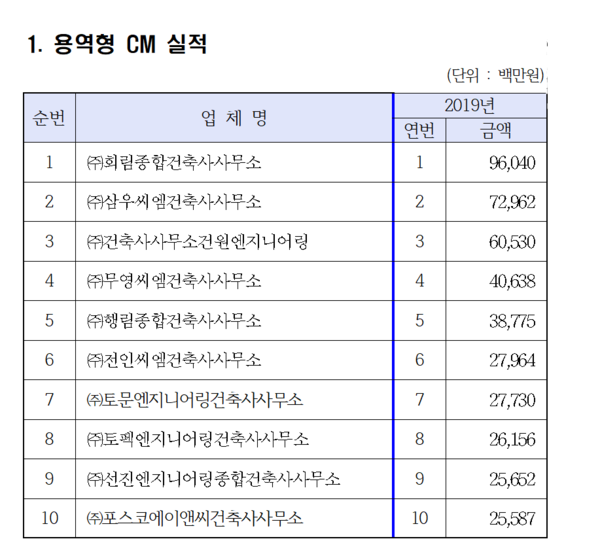 1. 용역형 CM 실적

(단위 : 백만원)

| 순번 | 업 체 명 | 2019년 연번 | 2019년 금액 |
|---|---|---|---|
| 1 | ㈜희림종합건축사사무소 | 1 | 96,040 |
| 2 | ㈜삼우씨엠건축사사무소 | 2 | 72,962 |
| 3 | ㈜건축사사무소건원엔지니어링 | 3 | 60,530 |
| 4 | ㈜무영씨엠건축사사무소 | 4 | 40,638 |
| 5 | ㈜행림종합건축사사무소 | 5 | 38,775 |
| 6 | ㈜전인씨엠건축사사무소 | 6 | 27,964 |
| 7 | ㈜토문엔지니어링건축사사무소 | 7 | 27,730 |
| 8 | ㈜토펙엔지니어링건축사사무소 | 8 | 26,156 |
| 9 | ㈜선진엔지니어링종합건축사사무소 | 9 | 25,652 |
| 10 | ㈜포스코에이앤씨건축사사무소 | 10 | 25,587 |